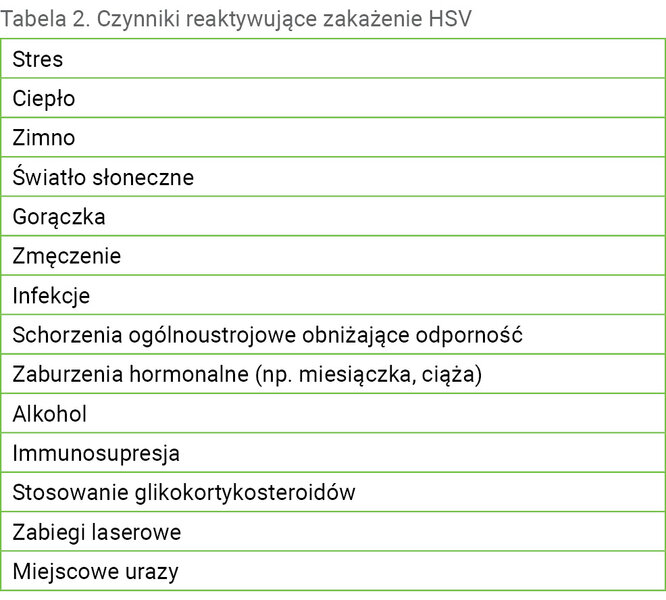 Tabela 2. Czynniki reaktywujące zakażenie HSV

| Stres |
|---|
| Ciepło |
| Zimno |
| Światło słoneczne |
| Gorączka |
| Zmęczenie |
| Infekcje |
| Schorzenia ogólnoustrojowe obniżające odporność |
| Zaburzenia hormonalne (np. miesiączka, ciąża) |
| Alkohol |
| Immunosupresja |
| Stosowanie glikokortykosteroidów |
| Zabiegi laserowe |
| Miejscowe urazy |